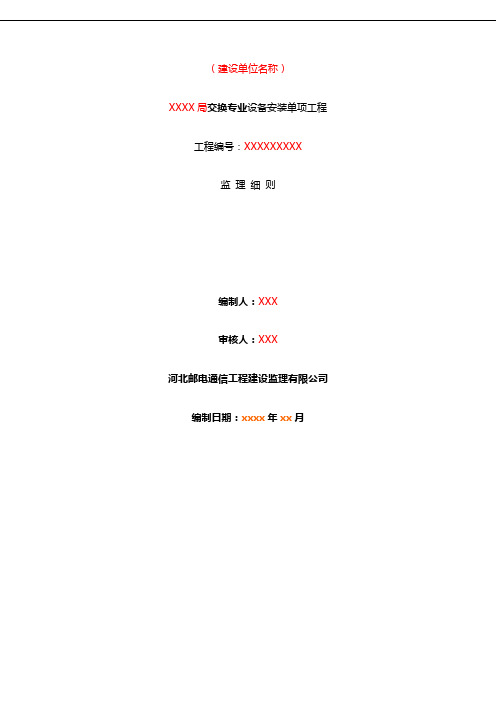 （建设单位名称）

XXXX 局交换专业设备安装单项工程

工程编号：XXXXXXXXX

监 理 细 则

编制人：XXX

审核人：XXX

河北邮电通信工程建设监理有限公司

编制日期：xxxx 年 xx 月